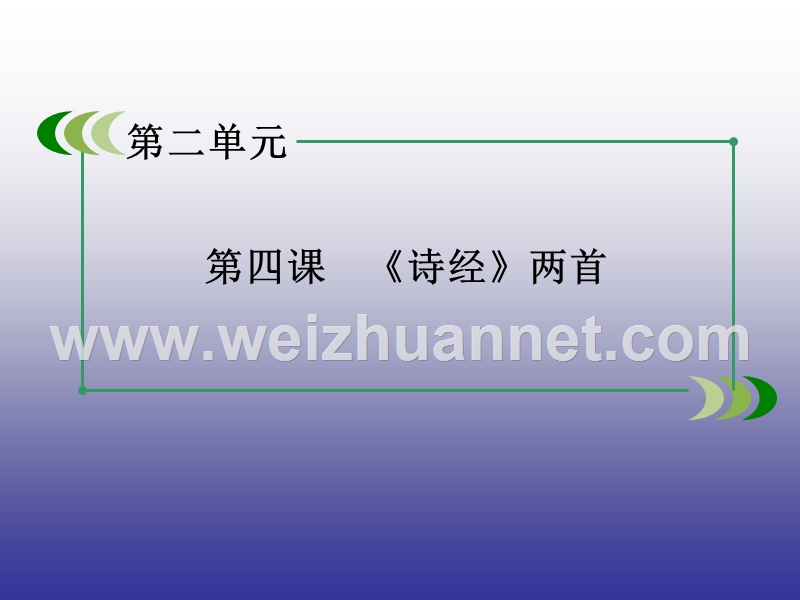 第二单元

第四课　《诗经》两首

www.weizhuannet.com